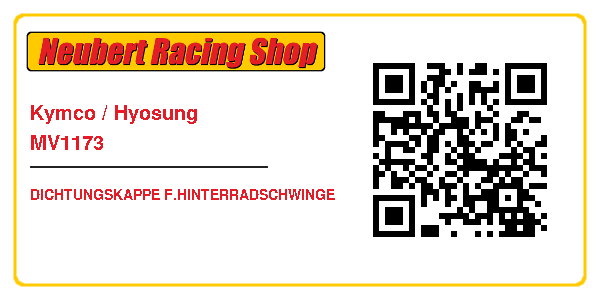 Neubert Racing Shop

Kymco / Hyosung
MV1173

DICHTUNGSKAPPE F.HINTERRADSCHWINGE